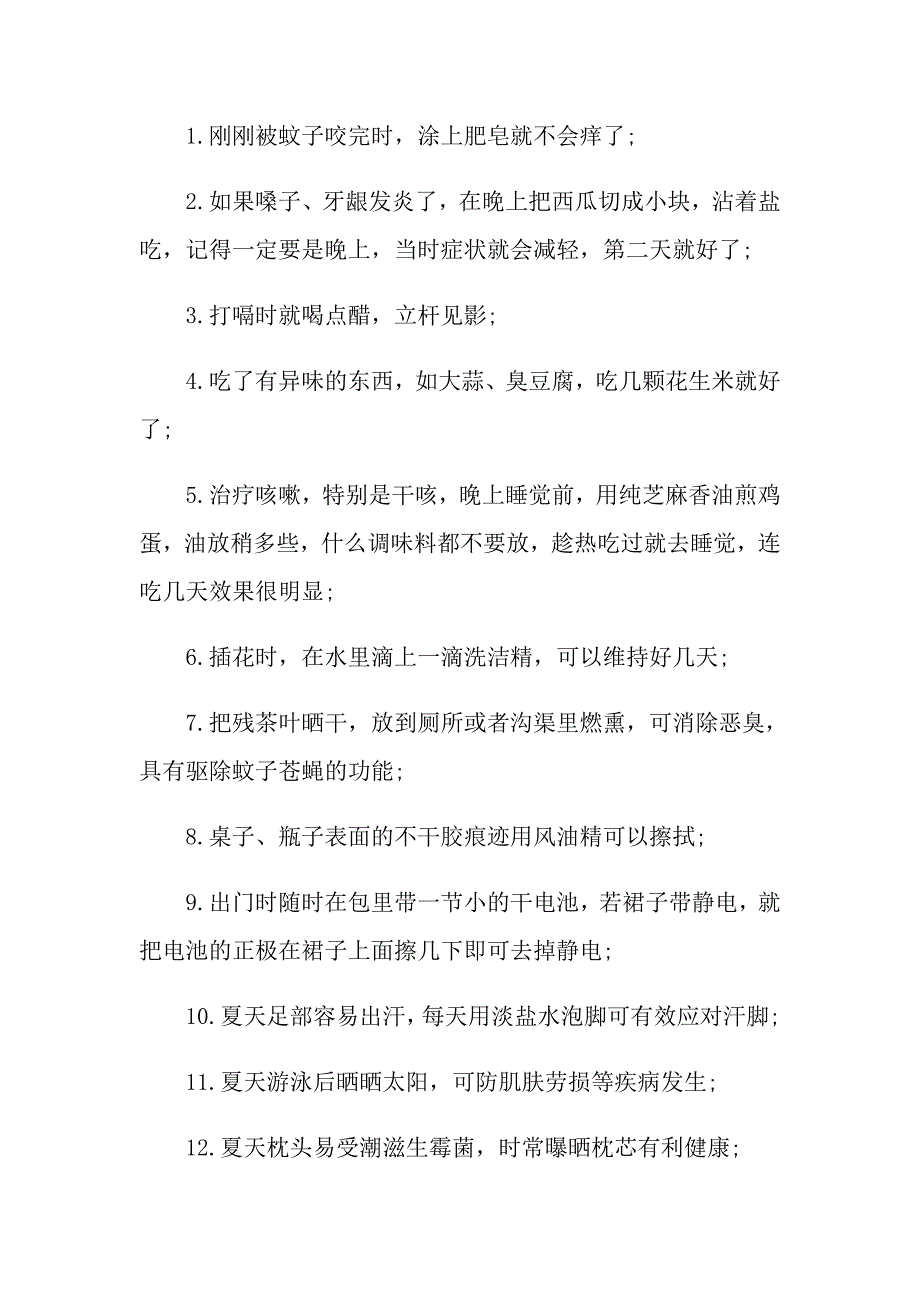 1.刚刚被蚊子咬完时，涂上肥皂就不会痒了；

2.如果嗓子、牙龈发炎了，在晚上把西瓜切成小块，沾着盐吃，记得一定要是晚上，当时症状就会减轻，第二天就好了；

3.打嗝时就喝点醋，立杆见影；

4.吃了有异味的东西，如大蒜、臭豆腐，吃几颗花生米就好了；

5.治疗咳嗽，特别是干咳，晚上睡觉前，用纯芝麻香油煎鸡蛋，油放稍多些，什么调味料都不要放，趁热吃过就去睡觉，连吃几天效果很明显；

6.插花时，在水里滴上一滴洗洁精，可以维持好几天；

7.把残茶叶晒干，放到厕所或者沟渠里燃熏，可消除恶臭，具有驱除蚊子苍蝇的功能；

8.桌子、瓶子表面的不干胶痕迹用风油精可以擦拭；

9.出门时随时在包里带一节小的干电池，若裙子带静电，就把电池的正极在裙子上面擦几下即可去掉静电；

10.夏天足部容易出汗，每天用淡盐水泡脚可有效应对汗脚；

11.夏天游泳后晒晒太阳，可防肌肤劳损等疾病发生；

12.夏天枕头易受潮滋生霉菌，时常曝晒枕芯有利健康；